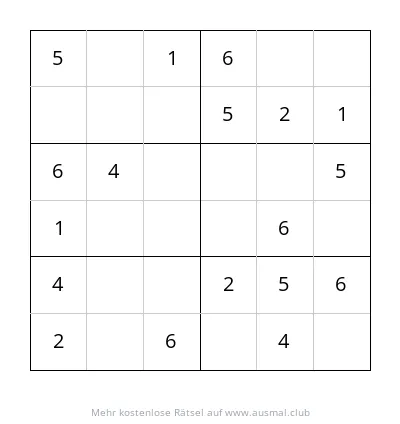 | | | | | | |
|---|---|---|---|---|---|
| 5 | | 1 | 6 | | |
| | | | 5 | 2 | 1 |
| 6 | 4 | | | | 5 |
| 1 | | | | 6 | |
| 4 | | | 2 | 5 | 6 |
| 2 | | 6 | | 4 | |

Mehr kostenlose Rätsel auf www.ausmal.club